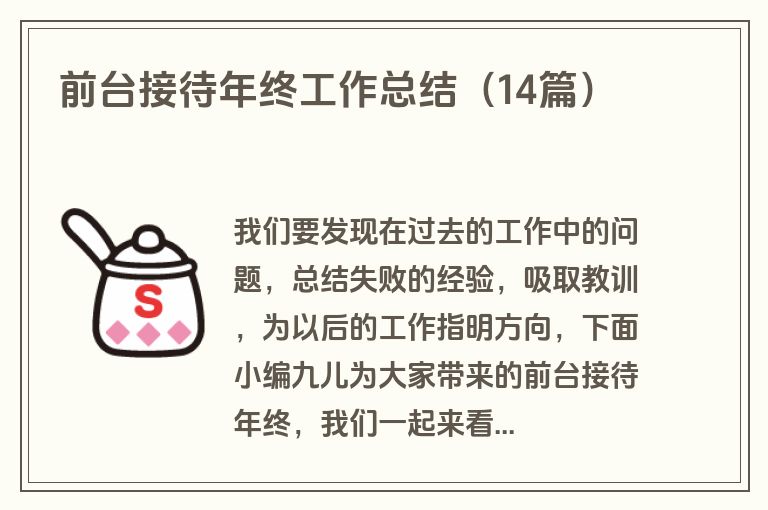 前台接待年终工作总结（14篇）

S

我们要发现在过去的工作中的问题，总结失败的经验，吸取教训，为以后的工作指明方向，下面小编九儿为大家带来的前台接待年终，我们一起来看...